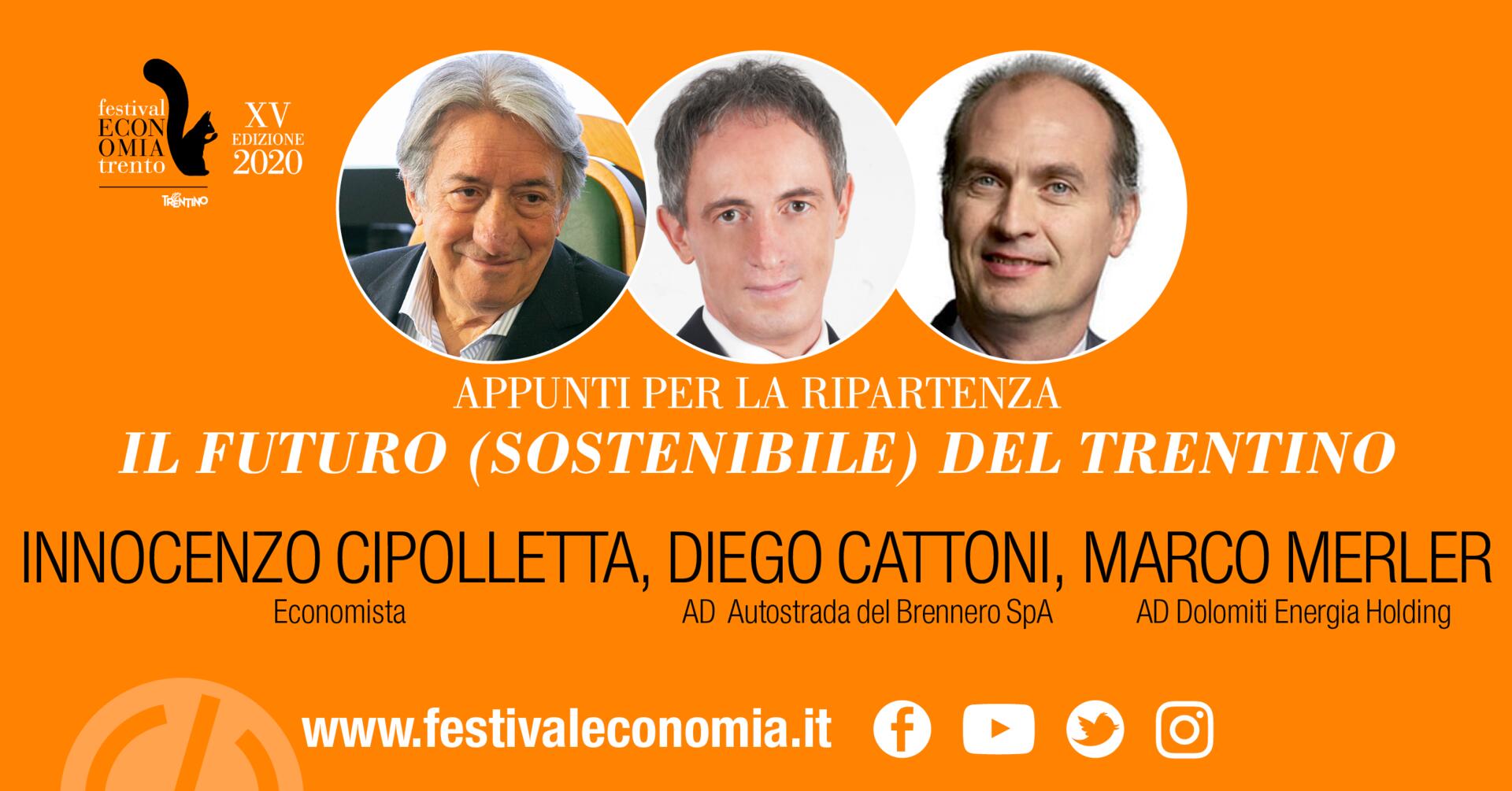 festival ECONOMIA trento

TRENTINO

XV EDIZIONE 2020

APPUNTI PER LA RIPARTENZA

IL FUTURO (SOSTENIBILE) DEL TRENTINO

INNOCENZO CIPOLLETTA, DIEGO CATTONI, MARCO MERLER

Economista

AD Autostrada del Brennero SpA

AD Dolomiti Energia Holding

www.festivaleconomia.it